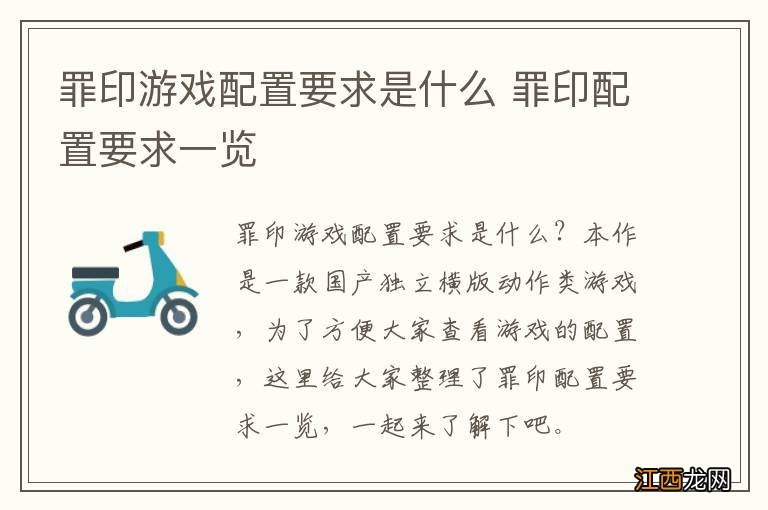 罪印游戏配置要求是什么 罪印配置要求一览

罪印游戏配置要求是什么？本作是一款国产独立横版动作类游戏，为了方便大家查看游戏的配置，这里给大家整理了罪印配置要求一览，一起来了解下吧。

江西龙网